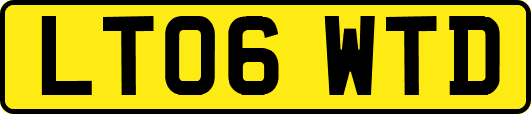 LT06 WTD